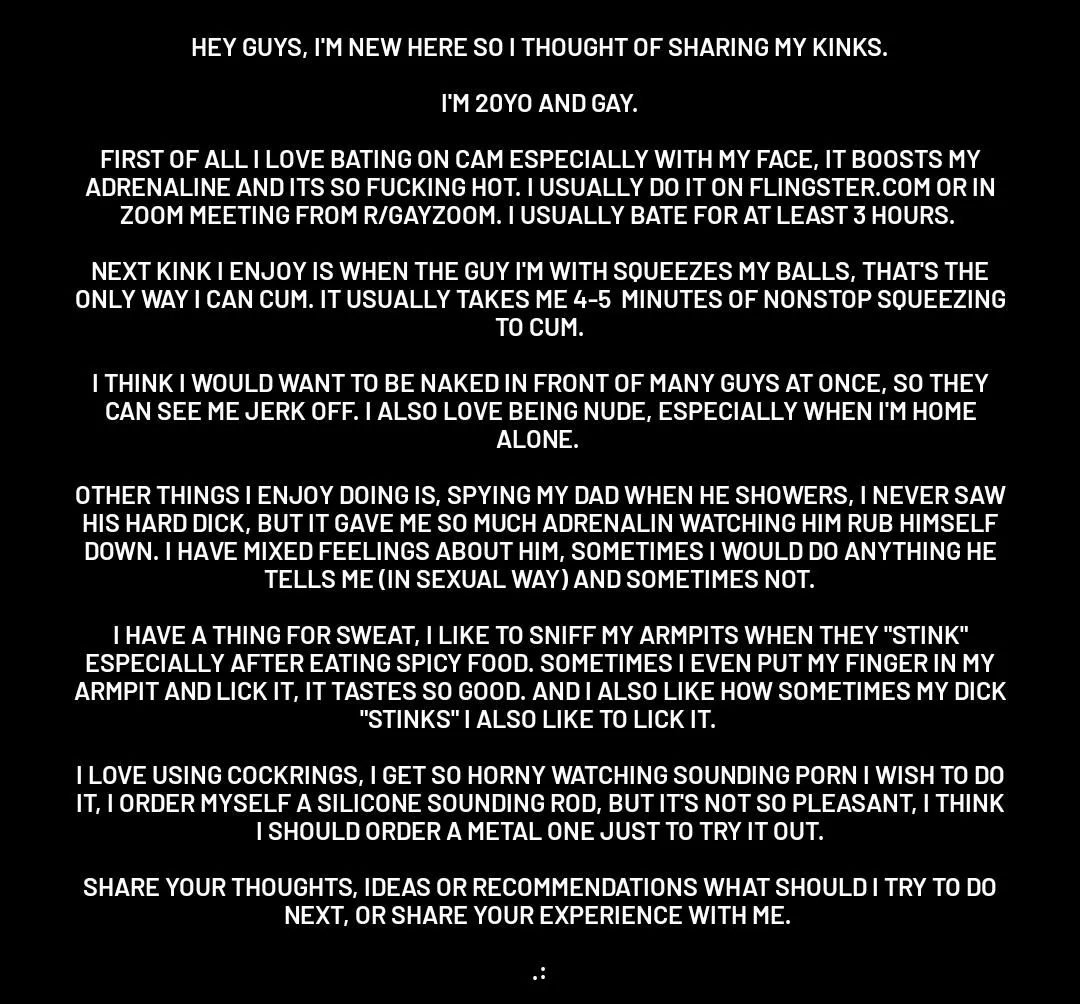 HEY GUYS, I'M NEW HERE SO I THOUGHT OF SHARING MY KINKS.

I'M 20YO AND GAY.

FIRST OF ALL I LOVE BATING ON CAM ESPECIALLY WITH MY FACE, IT BOOSTS MY ADRENALINE AND ITS SO FUCKING HOT. I USUALLY DO IT ON FLINGSTER.COM OR IN ZOOM MEETING FROM R/GAYZOOM. I USUALLY BATE FOR AT LEAST 3 HOURS.

NEXT KINK I ENJOY IS WHEN THE GUY I'M WITH SQUEEZES MY BALLS, THAT'S THE ONLY WAY I CAN CUM. IT USUALLY TAKES ME 4-5 MINUTES OF NONSTOP SQUEEZING TO CUM.

I THINK I WOULD WANT TO BE NAKED IN FRONT OF MANY GUYS AT ONCE, SO THEY CAN SEE ME JERK OFF. I ALSO LOVE BEING NUDE, ESPECIALLY WHEN I'M HOME ALONE.

OTHER THINGS I ENJOY DOING IS, SPYING MY DAD WHEN HE SHOWERS, I NEVER SAW HIS HARD DICK, BUT IT GAVE ME SO MUCH ADRENALIN WATCHING HIM RUB HIMSELF DOWN. I HAVE MIXED FEELINGS ABOUT HIM, SOMETIMES I WOULD DO ANYTHING HE TELLS ME (IN SEXUAL WAY) AND SOMETIMES NOT.

I HAVE A THING FOR SWEAT, I LIKE TO SNIFF MY ARMPITS WHEN THEY "STINK" ESPECIALLY AFTER EATING SPICY FOOD. SOMETIMES I EVEN PUT MY FINGER IN MY ARMPIT AND LICK IT, IT TASTES SO GOOD. AND I ALSO LIKE HOW SOMETIMES MY DICK "STINKS" I ALSO LIKE TO LICK IT.

I LOVE USING COCKRINGS, I GET SO HORNY WATCHING SOUNDING PORN I WISH TO DO IT, I ORDER MYSELF A SILICONE SOUNDING ROD, BUT IT'S NOT SO PLEASANT, I THINK I SHOULD ORDER A METAL ONE JUST TO TRY IT OUT.

SHARE YOUR THOUGHTS, IDEAS OR RECOMMENDATIONS WHAT SHOULD I TRY TO DO NEXT, OR SHARE YOUR EXPERIENCE WITH ME.

.: